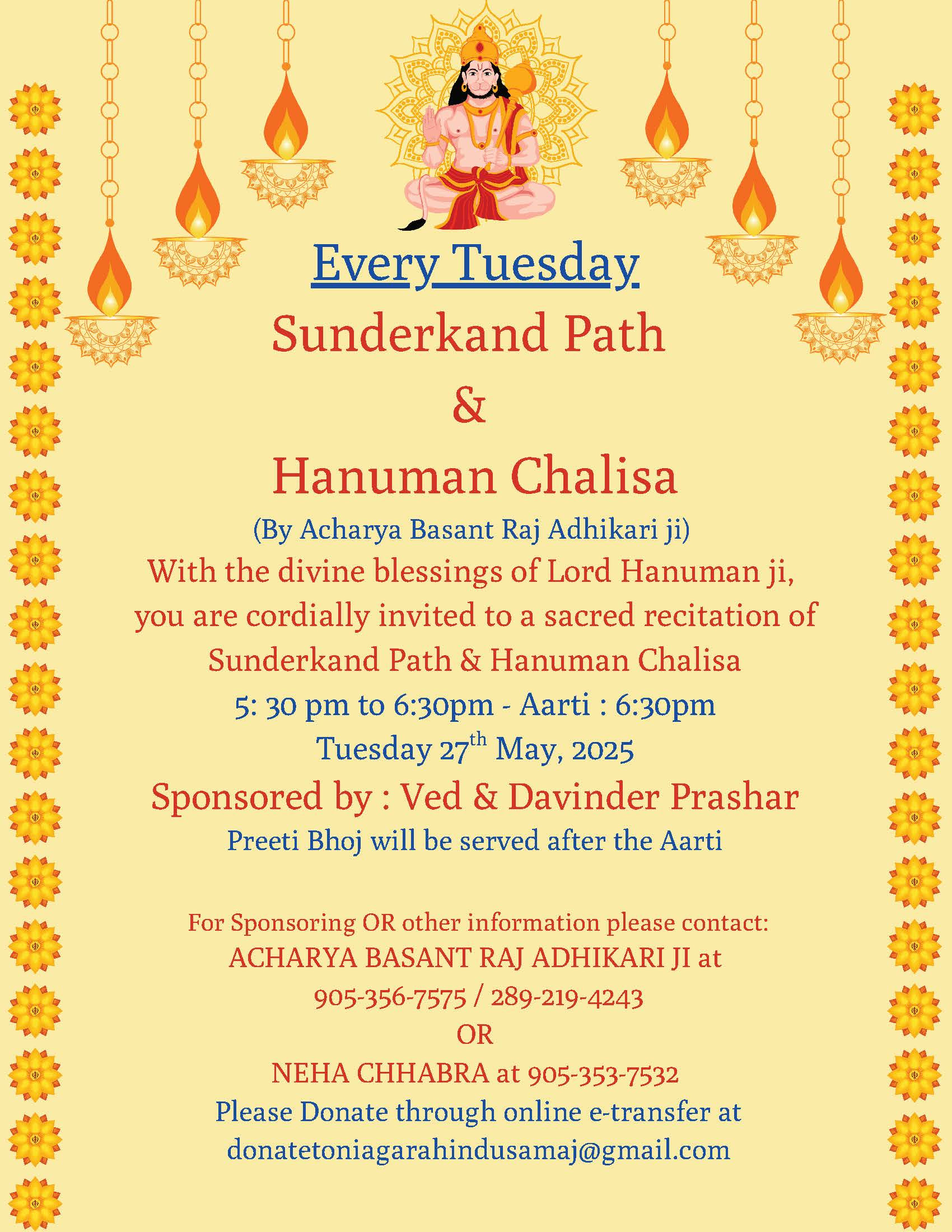 Every Tuesday

Sunderkand Path

&

Hanuman Chalisa

(By Acharya Basant Raj Adhikari ji)

With the divine blessings of Lord Hanuman ji, you are cordially invited to a sacred recitation of Sunderkand Path & Hanuman Chalisa

5: 30 pm to 6:30pm - Aarti : 6:30pm

Tuesday 27$^{th}$ May, 2025

Sponsored by : Ved & Davinder Prashar

Preeti Bhoj will be served after the Aarti

For Sponsoring OR other information please contact:

ACHARYA BASANT RAJ ADHIKARI JI at

905-356-7575 / 289-219-4243

OR

NEHA CHHABRA at 905-353-7532

Please Donate through online e-transfer at

donatetoniagarahindusamaj@gmail.com